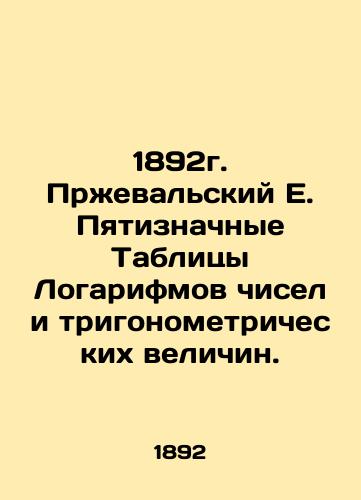 1892г. Пржевальский Е. Пятизначные Таблицы Логарифмов чисел и тригонометрических величин.

1892